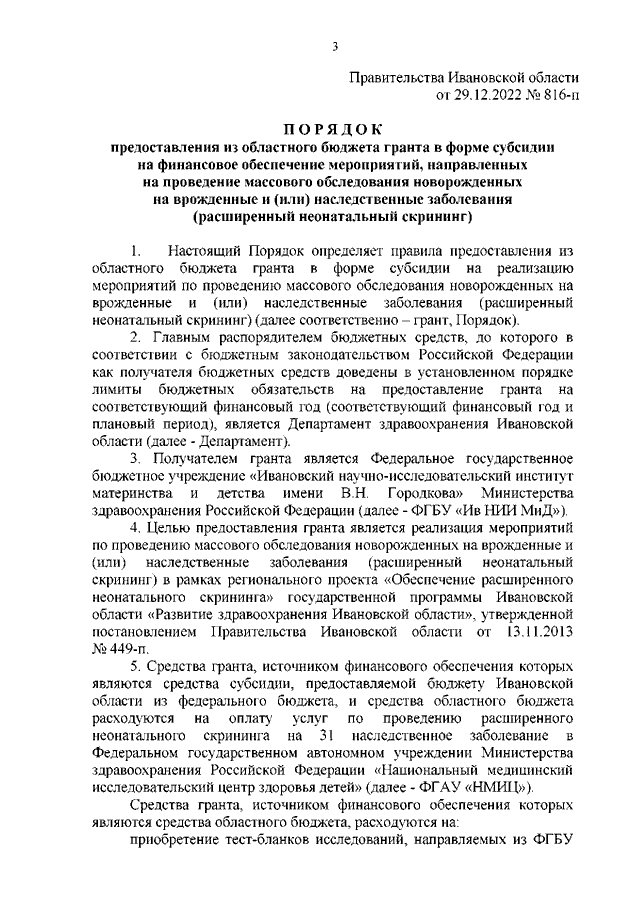 3

Правительства Ивановской области
от 29.12.2022 № 816-п

ПОРЯДОК
предоставления из областного бюджета гранта в форме субсидии на финансовое обеспечение мероприятий, направленных на проведение массового обследования новорожденных на врожденные и (или) наследственные заболевания (расширенный неонатальный скрининг)

1. Настоящий Порядок определяет правила предоставления из областного бюджета гранта в форме субсидии на реализацию мероприятий по проведению массового обследования новорожденных на врожденные и (или) наследственные заболевания (расширенный неонатальный скрининг) (далее соответственно – грант, Порядок).

2. Главным распорядителем бюджетных средств, до которого в соответствии с бюджетным законодательством Российской Федерации как получателя бюджетных средств доведены в установленном порядке лимиты бюджетных обязательств на предоставление гранта на соответствующий финансовый год (соответствующий финансовый год и плановый период), является Департамент здравоохранения Ивановской области (далее - Департамент).

3. Получателем гранта является Федеральное государственное бюджетное учреждение «Ивановский научно-исследовательский институт материнства и детства имени В.Н. Городкова» Министерства здравоохранения Российской Федерации (далее - ФГБУ «Ив НИИ МиД»).

4. Целью предоставления гранта является реализация мероприятий по проведению массового обследования новорожденных на врожденные и (или) наследственные заболевания (расширенный неонатальный скрининг) в рамках регионального проекта «Обеспечение расширенного неонатального скрининга» государственной программы Ивановской области «Развитие здравоохранения Ивановской области», утвержденной постановлением Правительства Ивановской области от 13.11.2013 № 449-п.

5. Средства гранта, источником финансового обеспечения которых являются средства субсидии, предоставляемой бюджету Ивановской области из федерального бюджета, и средства областного бюджета расходуются на оплату услуг по проведению расширенного неонатального скрининга на 31 наследственное заболевание в Федеральном государственном автономном учреждении Министерства здравоохранения Российской Федерации «Национальный медицинский исследовательский центр здоровья детей» (далее - ФГАУ «НМИЦ»).

Средства гранта, источником финансового обеспечения которых являются средства областного бюджета, расходуются на:

приобретение тест-бланков исследований, направляемых из ФГБУ